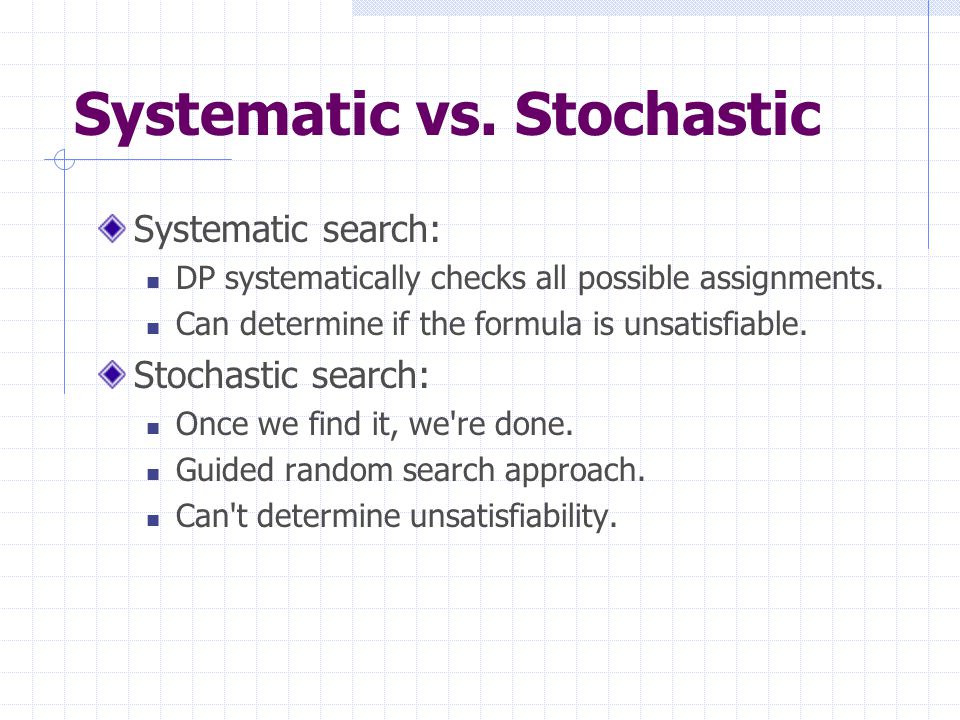 Systematic vs. Stochastic

Systematic search:
DP systematically checks all possible assignments.
Can determine if the formula is unsatisfiable.

Stochastic search:
Once we find it, we're done.
Guided random search approach.
Can't determine unsatisfiability.